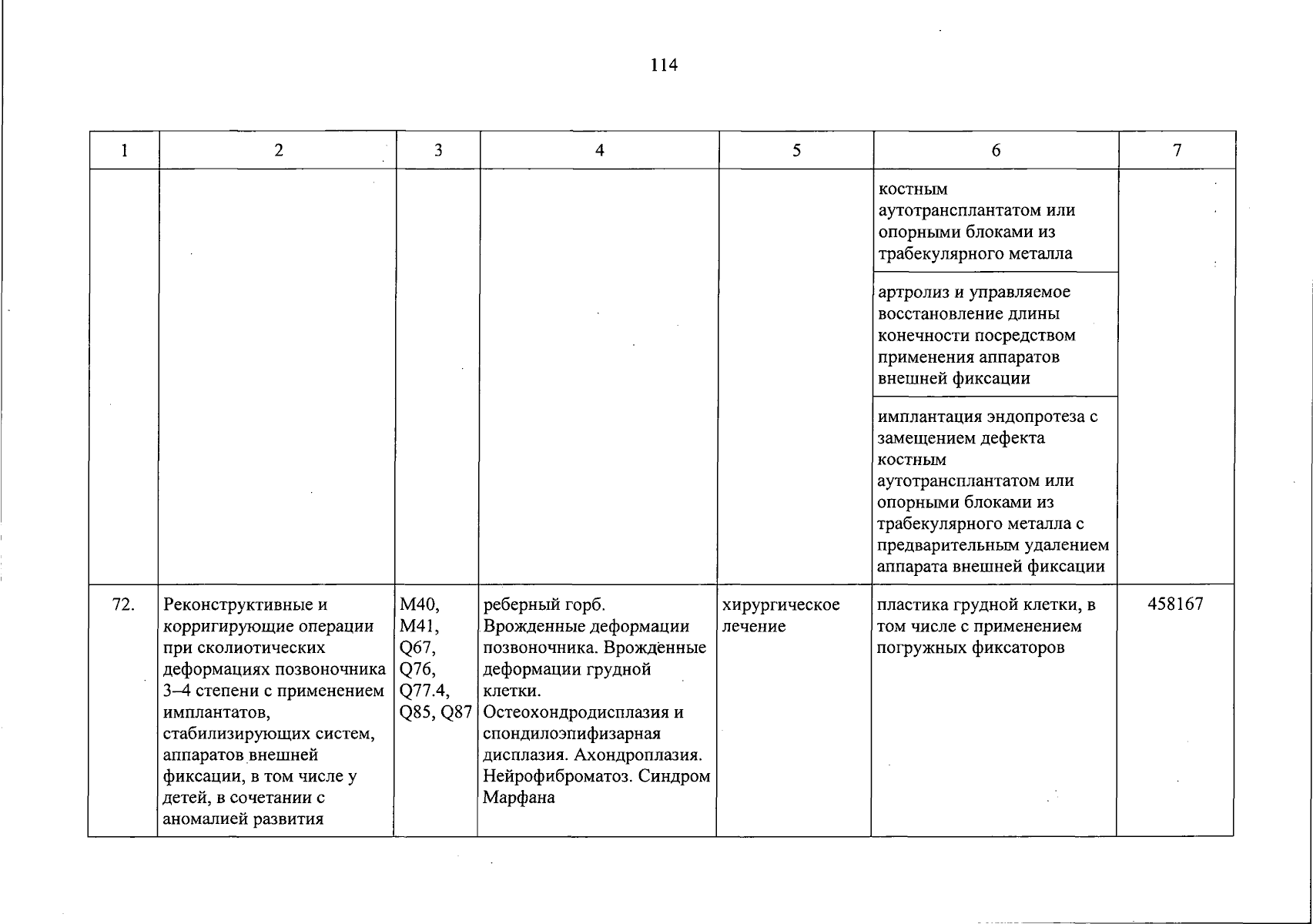 114

| 1 | 2 | 3 | 4 | 5 | 6 | 7 |
|---|---|---|---|---|---|---|
| | | | | | костным аутотрансплантатом или опорными блоками из трабекулярного металла | |
| | | | | | артролиз и управляемое восстановление длины конечности посредством применения аппаратов внешней фиксации | |
| | | | | | имплантация эндопротеза с замещением дефекта костным аутотрансплантатом или опорными блоками из трабекулярного металла с предварительным удалением аппарата внешней фиксации | |
| 72. | Реконструктивные и корригирующие операции при сколиотических деформациях позвоночника 3–4 степени с применением имплантатов, стабилизирующих систем, аппаратов внешней фиксации, в том числе у детей, в сочетании с аномалией развития | M40, M41, Q67, Q76, Q77.4, Q85, Q87 | реберный горб. Врожденные деформации позвоночника. Врожденные деформации грудной клетки. Остеохондродисплазия и спондилоэпифизарная дисплазия. Ахондроплазия. Нейрофиброматоз. Синдром Марфана | хирургическое лечение | пластика грудной клетки, в том числе с применением погружных фиксаторов | 458167 |